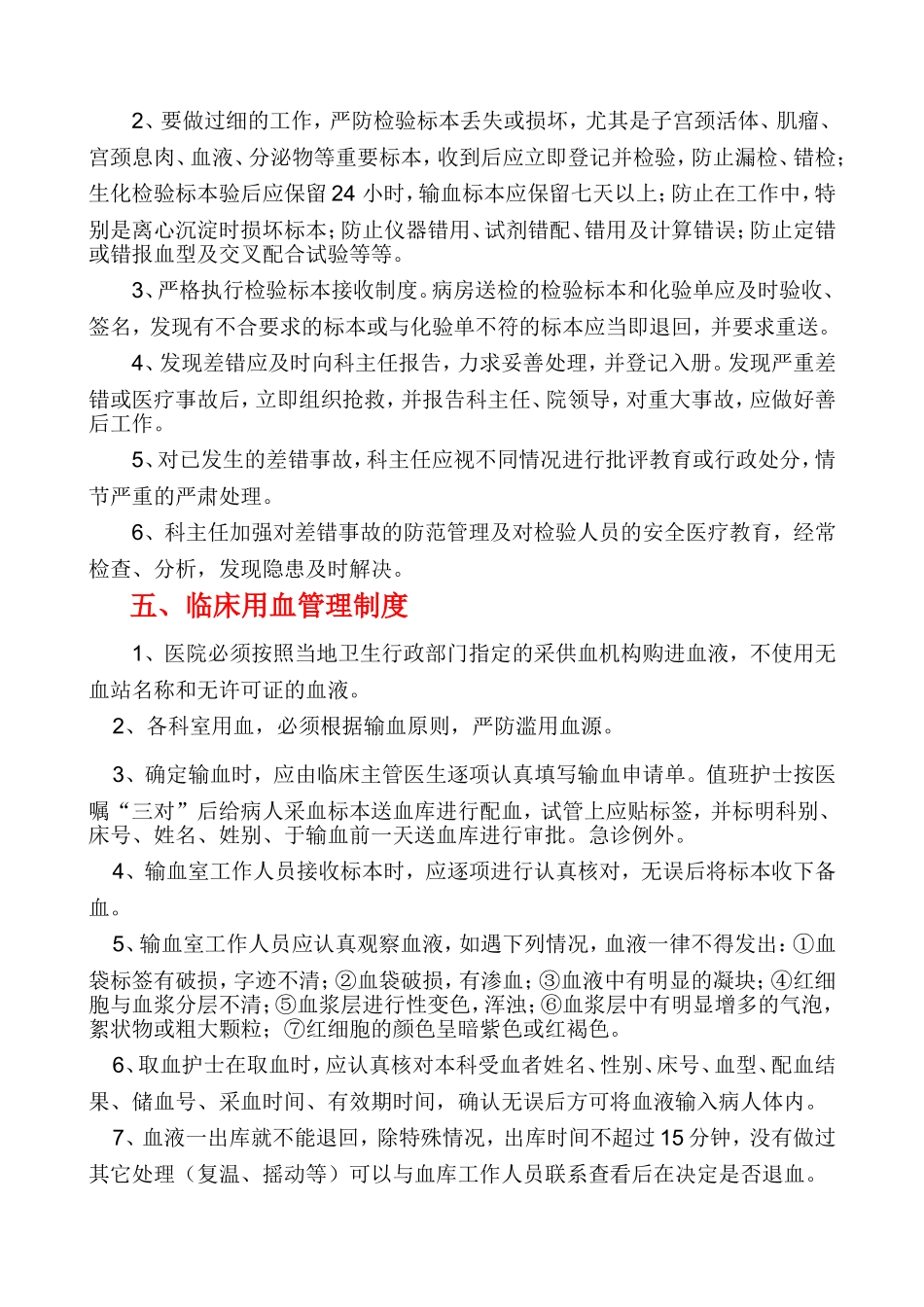 2、要做过细的工作，严防检验标本丢失或损坏，尤其是子宫颈活体、肌瘤、宫颈息肉、血液、分泌物等重要标本，收到后应立即登记并检验，防止漏检、错检；生化检验标本验后应保留24小时，输血标本应保留七天以上；防止在工作中，特别是离心沉淀时损坏标本；防止仪器错用、试剂错配、错用及计算错误；防止定错或错报血型及交叉配合试验等等。

3、严格执行检验标本接收制度。病房送检的检验标本和化验单应及时验收、签名，发现有不合要求的标本或与化验单不符的标本应当即退回，并要求重送。

4、发现差错应及时向科主任报告，力求妥善处理，并登记入册。发现严重差错或医疗事故后，立即组织抢救，并报告科主任、院领导，对重大事故，应做好善后工作。

5、对已发生的差错事故，科主任应视不同情况进行批评教育或行政处分，情节严重的严肃处理。

6、科主任加强对差错事故的防范管理及对检验人员的安全医疗教育，经常检查、分析，发现隐患及时解决。

五、临床用血管理制度

1、医院必须按照当地卫生行政部门指定的采供血机构购进血液，不使用无血站名称和无许可证的血液。

2、各科室用血，必须根据输血原则，严防滥用血源。

3、确定输血时，应由临床主管医生逐项认真填写输血申请单。值班护士按医嘱“三对”后给病人采血标本送血库进行配血，试管上应贴标签，并标明科别、床号、姓名、姓别、于输血前一天送血库进行审批。急诊例外。

4、输血室工作人员接收标本时，应逐项进行认真核对，无误后将标本收下备血。

5、输血室工作人员应认真观察血液，如遇下列情况，血液一律不得发出：①血袋标签有破损，字迹不清；②血袋破损，有渗血；③血液中有明显的凝块；④红细胞与血浆分层不清；⑤血浆层进行性变色，浑浊；⑥血浆层中有明显增多的气泡，絮状物或粗大颗粒；⑦红细胞的颜色呈暗紫色或红褐色。

6、取血护士在取血时，应认真核对本科受血者姓名、性别、床号、血型、配血结果、储血号、采血时间、有效期时间，确认无误后方可将血液输入病人体内。

7、血液一出库就不能退回，除特殊情况，出库时间不超过15分钟，没有做过其它处理（复温、摇动等）可以与血库工作人员联系查看后在决定是否退血。